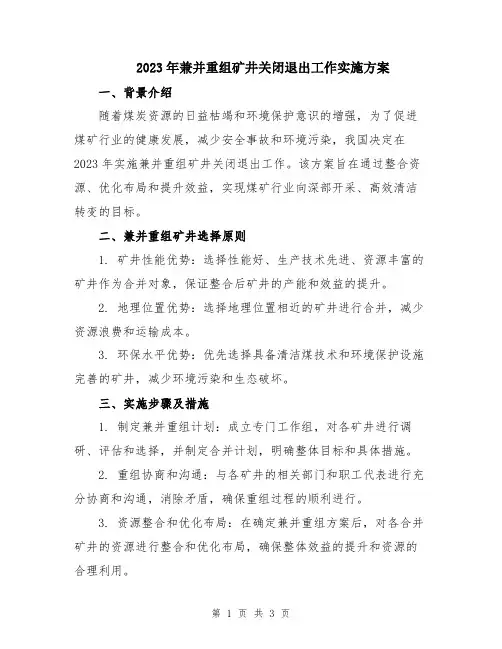 2023年兼并重组矿井关闭退出工作实施方案

一、背景介绍

随着煤炭资源的日益枯竭和环境保护意识的增强，为了促进煤矿行业的健康发展，减少安全事故和环境污染，我国决定在2023年实施兼并重组矿井关闭退出工作。该方案旨在通过整合资源、优化布局和提升效益，实现煤矿行业向深部开采、高效清洁转变的目标。

二、兼并重组矿井选择原则

1. 矿井性能优势：选择性能好、生产技术先进、资源丰富的矿井作为合并对象，保证整合后矿井的产能和效益的提升。

2. 地理位置优势：选择地理位置相近的矿井进行合并，减少资源浪费和运输成本。

3. 环保水平优势：优先选择具备清洁煤技术和环境保护设施完善的矿井，减少环境污染和生态破坏。

三、实施步骤及措施

1. 制定兼并重组计划：成立专门工作组，对各矿井进行调研、评估和选择，并制定合并计划，明确整体目标和具体措施。

2. 重组协商和沟通：与各矿井的相关部门和职工代表进行充分协商和沟通，消除矛盾，确保重组过程的顺利进行。

3. 资源整合和优化布局：在确定兼并重组方案后，对各合并矿井的资源进行整合和优化布局，确保整体效益的提升和资源的合理利用。

第 1 页 共 3 页